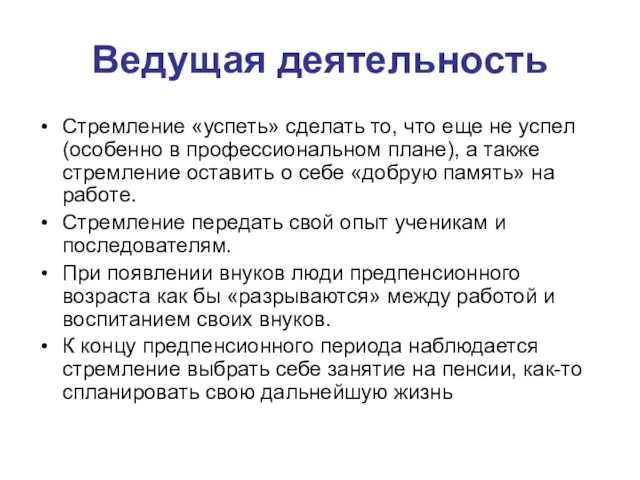 Ведущая деятельность

• Стремление «успеть» сделать то, что еще не успел (особенно в профессиональном плане), а также стремление оставить о себе «добрую память» на работе.
• Стремление передать свой опыт ученикам и последователям.
• При появлении внуков люди предпенсионного возраста как бы «разрываются» между работой и воспитанием своих внуков.
• К концу предпенсионного периода наблюдается стремление выбрать себе занятие на пенсии, как-то спланировать свою дальнейшую жизнь